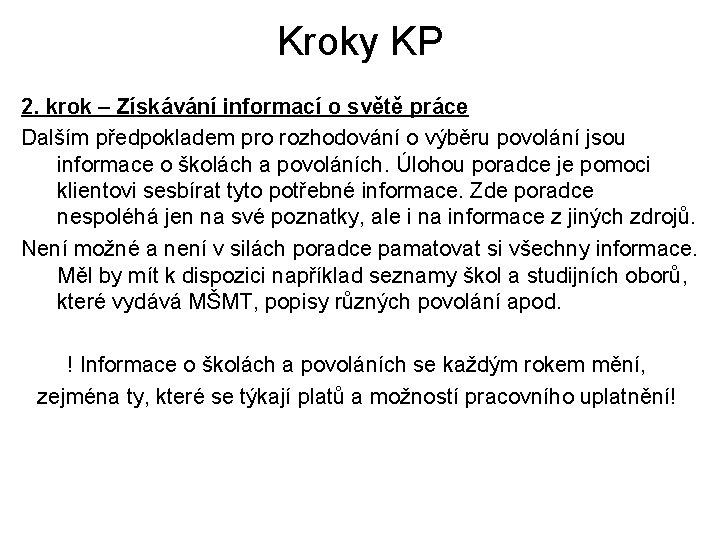 Kroky KP

2. krok – Získávání informací o světě práce

Dalším předpokladem pro rozhodování o výběru povolání jsou informace o školách a povoláních. Úlohou poradce je pomoci klientovi sesbírat tyto potřebné informace. Zde poradce nespoléhá jen na své poznatky, ale i na informace z jiných zdrojů.

Není možné a není v silách poradce pamatovat si všechny informace. Měl by mít k dispozici například seznamy škol a studijních oborů, které vydává MŠMT, popisy různých povolání apod.

! Informace o školách a povoláních se každým rokem mění, zejména ty, které se týkají platů a možností pracovního uplatnění!